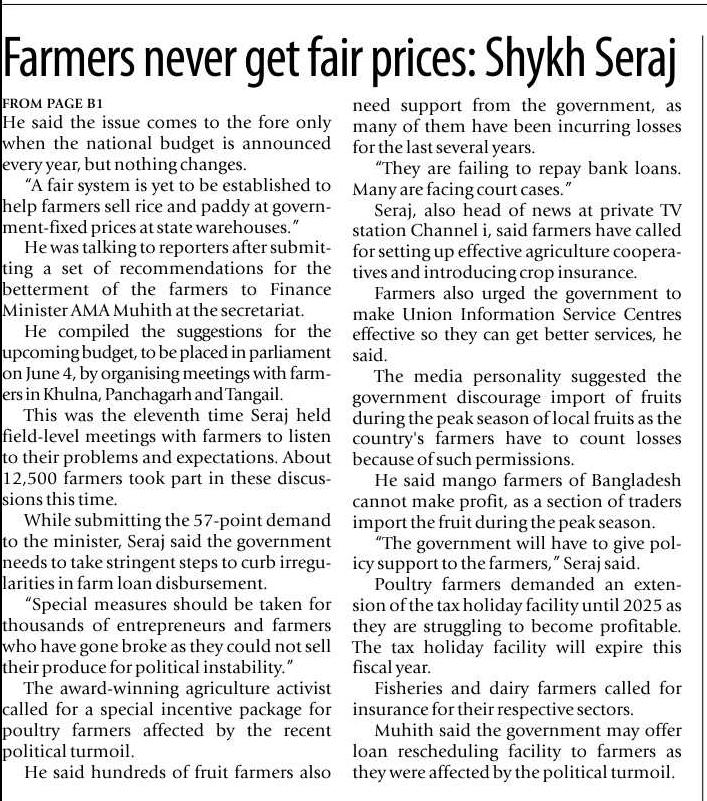 Farmers never get fair prices: Shykh Seraj

FROM PAGE B1

He said the issue comes to the fore only when the national budget is announced every year, but nothing changes.

"A fair system is yet to be established to help farmers sell rice and paddy at government-fixed prices at state warehouses."

He was talking to reporters after submitting a set of recommendations for the betterment of the farmers to Finance Minister AMA Muhith at the secretariat.

He compiled the suggestions for the upcoming budget, to be placed in parliament on June 4, by organising meetings with farmers in Khulna, Panchagarh and Tangail.

This was the eleventh time Seraj held field-level meetings with farmers to listen to their problems and expectations. About 12,500 farmers took part in these discussions this time.

While submitting the 57-point demand to the minister, Seraj said the government needs to take stringent steps to curb irregularities in farm loan disbursement.

"Special measures should be taken for thousands of entrepreneurs and farmers who have gone broke as they could not sell their produce for political instability."

The award-winning agriculture activist called for a special incentive package for poultry farmers affected by the recent political turmoil.

He said hundreds of fruit farmers also need support from the government, as many of them have been incurring losses for the last several years.

"They are failing to repay bank loans. Many are facing court cases."

Seraj, also head of news at private TV station Channel i, said farmers have called for setting up effective agriculture cooperatives and introducing crop insurance.

Farmers also urged the government to make Union Information Service Centres effective so they can get better services, he said.

The media personality suggested the government discourage import of fruits during the peak season of local fruits as the country's farmers have to count losses because of such permissions.

He said mango farmers of Bangladesh cannot make profit, as a section of traders import the fruit during the peak season.

"The government will have to give policy support to the farmers," Seraj said.

Poultry farmers demanded an extension of the tax holiday facility until 2025 as they are struggling to become profitable. The tax holiday facility will expire this fiscal year.

Fisheries and dairy farmers called for insurance for their respective sectors.

Muhith said the government may offer loan rescheduling facility to farmers as they were affected by the political turmoil.